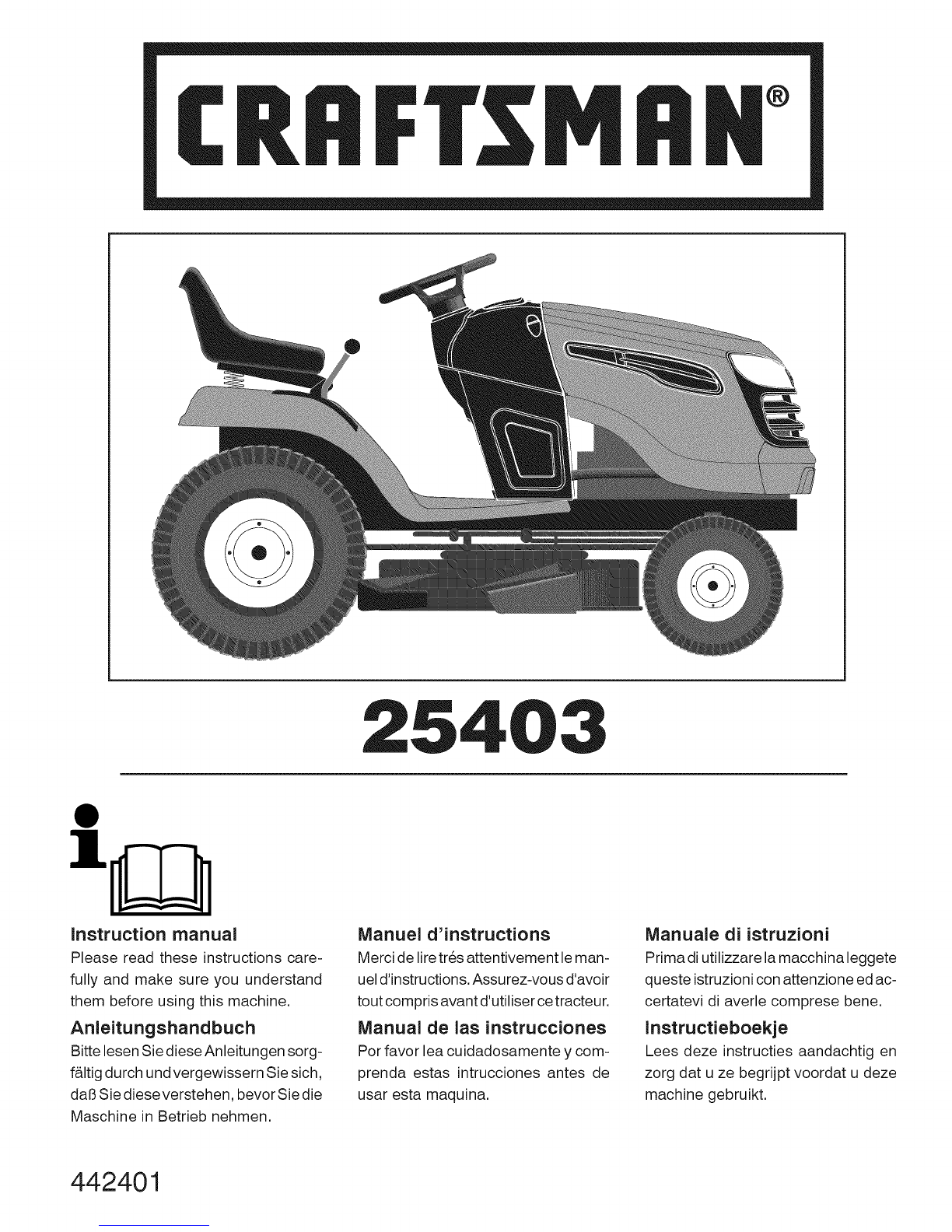 CRAFTSMAN®

25403

Instruction manual
Please read these instructions carefully and make sure you understand them before using this machine.

Anleitungshandbuch
Bitte lesen Sie diese Anleitungen sorgfältig durch und vergewissern Sie sich, daß Sie diese verstehen, bevor Sie die Maschine in Betrieb nehmen.

Manuel d'instructions
Merci de lire trés attentivement le manuel d'instructions. Assurez-vous d'avoir tout compris avant d'utiliser ce tracteur.

Manual de las instrucciones
Por favor lea cuidadosamente y comprenda estas intrucciones antes de usar esta maquina.

Manuale di istruzioni
Prima di utilizzare la macchina leggete queste istruzioni con attenzione ed accertatevi di averle comprese bene.

Instructieboekje
Lees deze instructies aandachtig en zorg dat u ze begrijpt voordat u deze machine gebruikt.

442401